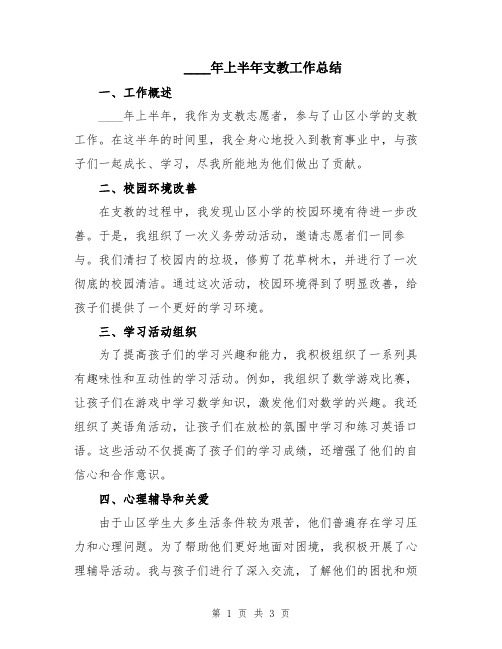 ____年上半年支教工作总结

一、工作概述

____年上半年，我作为支教志愿者，参与了山区小学的支教工作。在这半年的时间里，我全身心地投入到教育事业中，与孩子们一起成长、学习，尽我所能地为他们做出了贡献。

二、校园环境改善

在支教的过程中，我发现山区小学的校园环境有待进一步改善。于是，我组织了一次义务劳动活动，邀请志愿者们一同参与。我们清扫了校园内的垃圾，修剪了花草树木，并进行了一次彻底的校园清洁。通过这次活动，校园环境得到了明显改善，给孩子们提供了一个更好的学习环境。

三、学习活动组织

为了提高孩子们的学习兴趣和能力，我积极组织了一系列具有趣味性和互动性的学习活动。例如，我组织了数学游戏比赛，让孩子们在游戏中学习数学知识，激发他们对数学的兴趣。我还组织了英语角活动，让孩子们在放松的氛围中学习和练习英语口语。这些活动不仅提高了孩子们的学习成绩，还增强了他们的自信心和合作意识。

四、心理辅导和关爱

由于山区学生大多生活条件较为艰苦，他们普遍存在学习压力和心理问题。为了帮助他们更好地面对困境，我积极开展了心理辅导活动。我与孩子们进行了深入交流，了解他们的困扰和烦

第 1 页 共 3 页